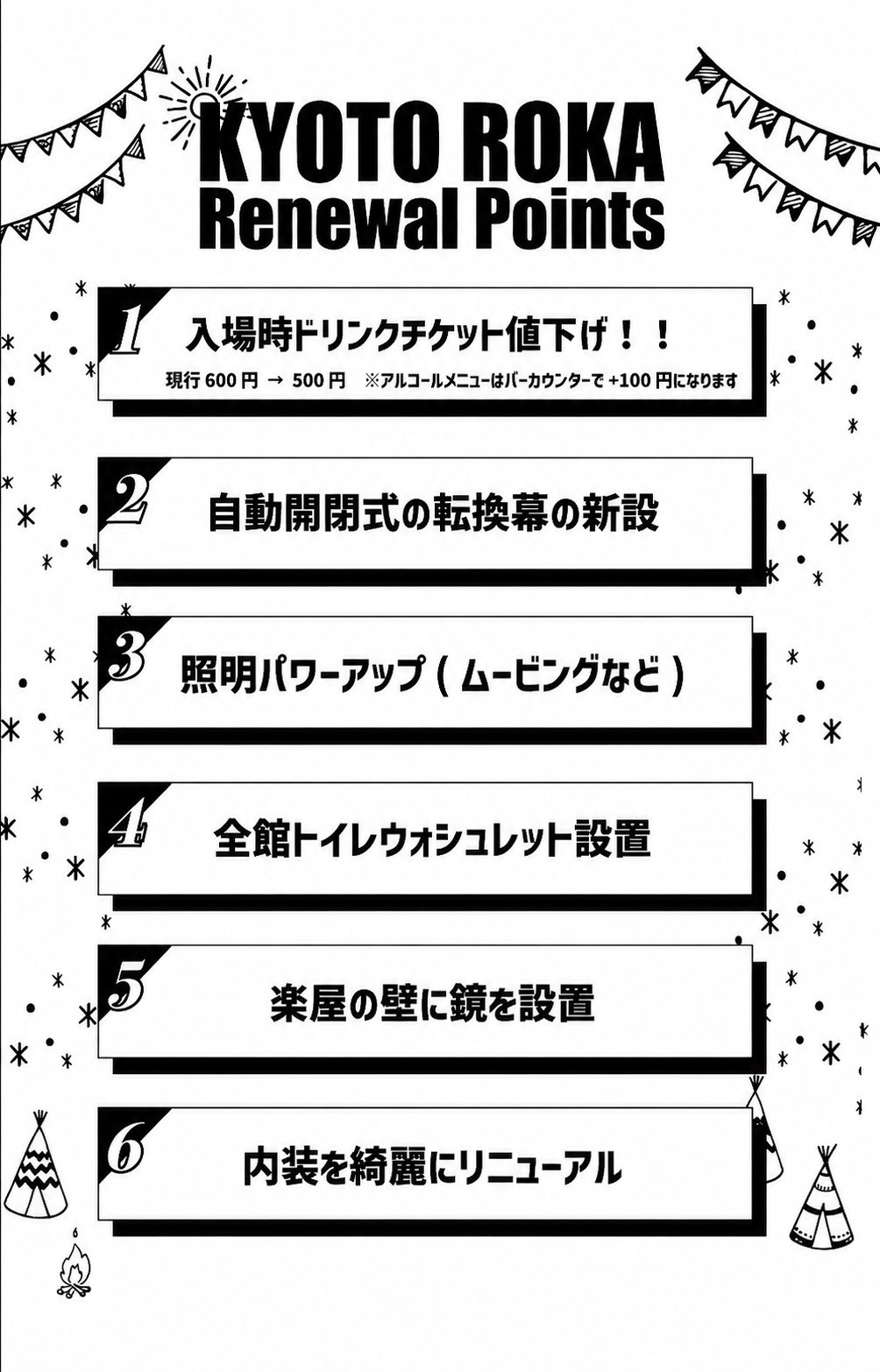 KYOTO ROKA
Renewal Points

1 入場時ドリンクチケット値下げ！！
現行600円 → 500円 ※アルコールメニューはバーカウンターで+100円になります

2 自動開閉式の転換幕の新設

3 照明パワーアップ（ムービングなど）

4 全館トイレウォシュレット設置

5 楽屋の壁に鏡を設置

6 内装を綺麗にリニューアル